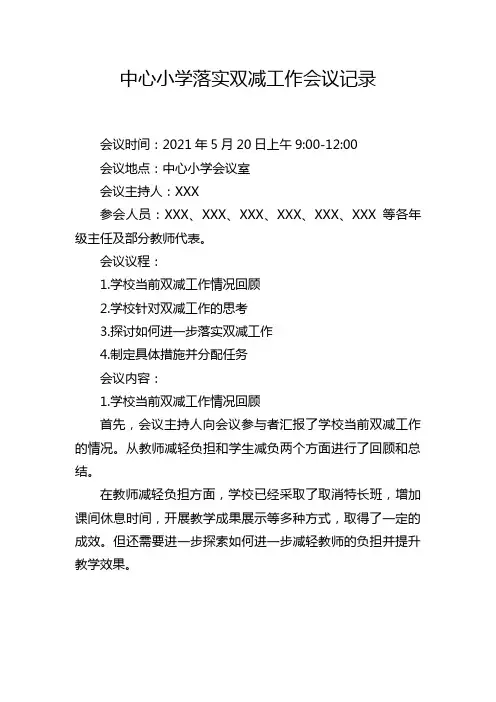 中心小学落实双减工作会议记录

会议时间：2021 年 5 月 20 日上午 9:00-12:00

会议地点：中心小学会议室

会议主持人：XXX

参会人员：XXX、XXX、XXX、XXX、XXX、XXX 等各年级主任及部分教师代表。

会议议程：

1.学校当前双减工作情况回顾

2.学校针对双减工作的思考

3.探讨如何进一步落实双减工作

4.制定具体措施并分配任务

会议内容：

1.学校当前双减工作情况回顾

首先，会议主持人向会议参与者汇报了学校当前双减工作的情况。从教师减轻负担和学生减负两个方面进行了回顾和总结。

在教师减轻负担方面，学校已经采取了取消特长班，增加课间休息时间，开展教学成果展示等多种方式，取得了一定的成效。但还需要进一步探索如何进一步减轻教师的负担并提升教学效果。